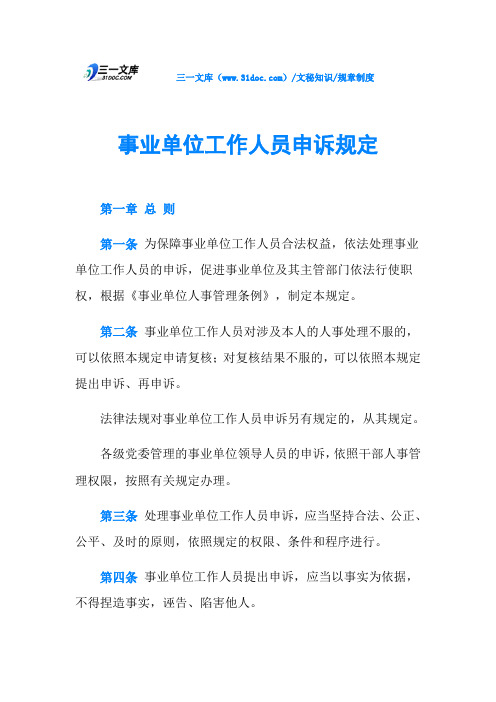 三一文库
31DOC.COM

三一文库（www.31doc.com）/文秘知识/规章制度

事业单位工作人员申诉规定

第一章 总 则

第一条 为保障事业单位工作人员合法权益，依法处理事业单位工作人员的申诉，促进事业单位及其主管部门依法行使职权，根据《事业单位人事管理条例》，制定本规定。

第二条 事业单位工作人员对涉及本人的人事处理不服的，可以依照本规定申请复核；对复核结果不服的，可以依照本规定提出申诉、再申诉。

法律法规对事业单位工作人员申诉另有规定的，从其规定。

各级党委管理的事业单位领导人员的申诉，依照干部人事管理权限，按照有关规定办理。

第三条 处理事业单位工作人员申诉，应当坚持合法、公正、公平、及时的原则，依照规定的权限、条件和程序进行。

第四条 事业单位工作人员提出申诉，应当以事实为依据，不得捏造事实，诬告、陷害他人。